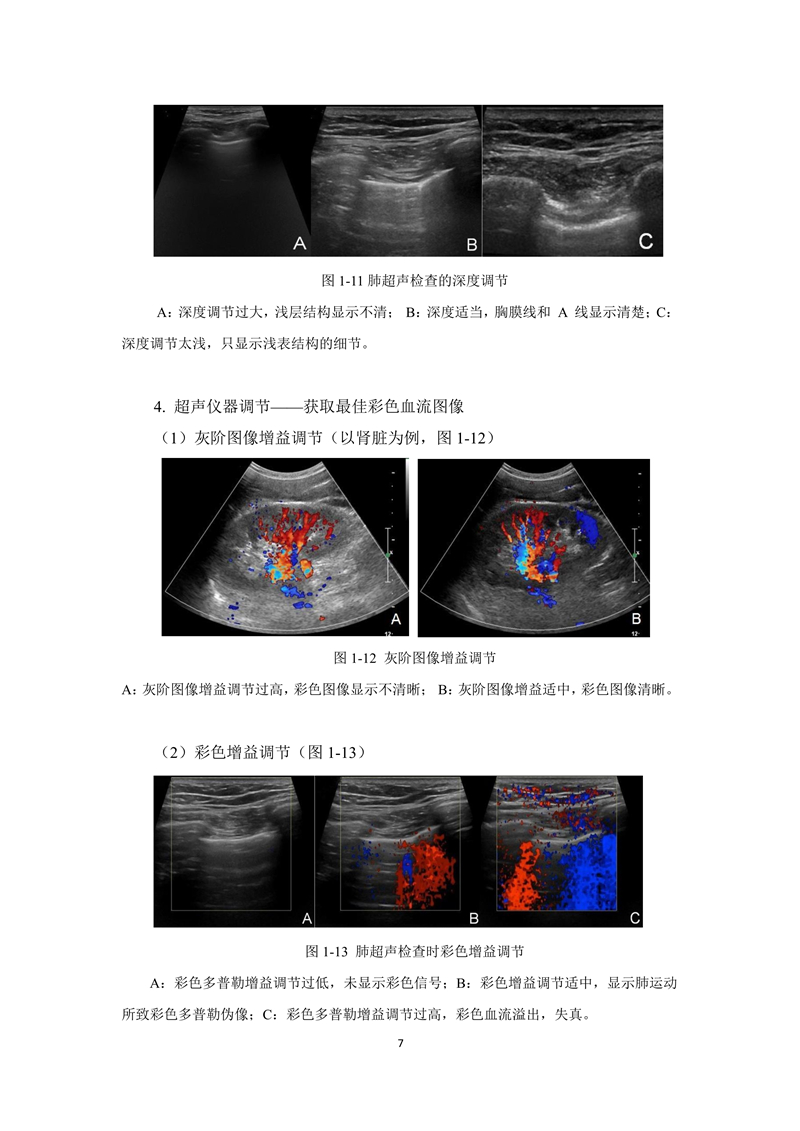 A B C

图 1-11 肺超声检查的深度调节

A：深度调节过大，浅层结构显示不清； B：深度适当，胸膜线和 A 线显示清楚；C：深度调节太浅，只显示浅表结构的细节。

4. 超声仪器调节——获取最佳彩色血流图像

（1）灰阶图像增益调节（以肾脏为例，图 1-12）

A B

图 1-12 灰阶图像增益调节

A：灰阶图像增益调节过高，彩色图像显示不清晰； B：灰阶图像增益适中，彩色图像清晰。

（2）彩色增益调节（图 1-13）

A B C

图 1-13 肺超声检查时彩色增益调节

A：彩色多普勒增益调节过低，未显示彩色信号；B：彩色增益调节适中，显示肺运动所致彩色多普勒伪像；C：彩色多普勒增益调节过高，彩色血流溢出，失真。

7